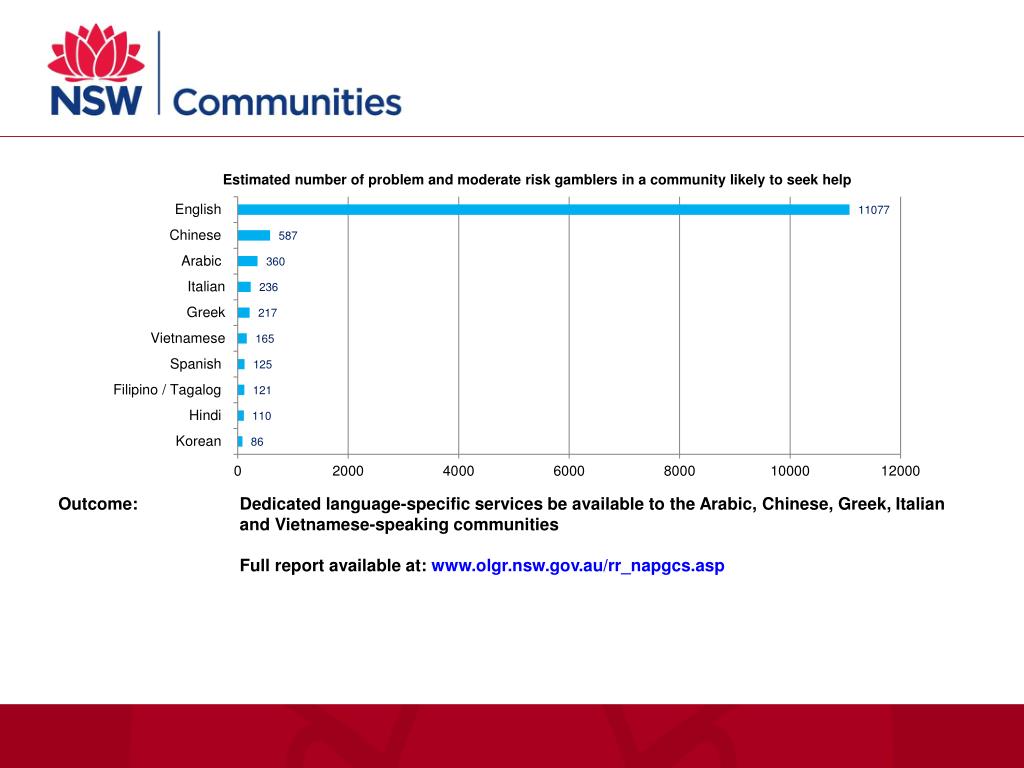 NSW Communities

Estimated number of problem and moderate risk gamblers in a community likely to seek help

English 11077
Chinese 587
Arabic 360
Italian 236
Greek 217
Vietnamese 165
Spanish 125
Filipino / Tagalog 121
Hindi 110
Korean 86

0 2000 4000 6000 8000 10000 12000

Outcome: Dedicated language-specific services be available to the Arabic, Chinese, Greek, Italian and Vietnamese-speaking communities

Full report available at: www.olgr.nsw.gov.au/rr_napgcs.asp